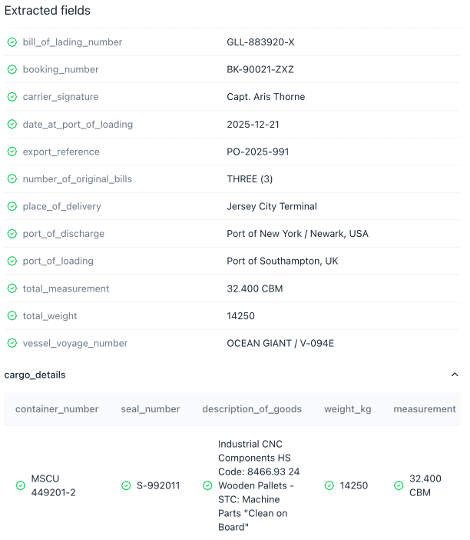 Extracted fields

| | |
|---|---|
| bill_of_lading_number | GLL-883920-X |
| booking_number | BK-90021-ZXZ |
| carrier_signature | Capt. Aris Thorne |
| date_at_port_of_loading | 2025-12-21 |
| export_reference | PO-2025-991 |
| number_of_original_bills | THREE (3) |
| place_of_delivery | Jersey City Terminal |
| port_of_discharge | Port of New York / Newark, USA |
| port_of_loading | Port of Southampton, UK |
| total_measurement | 32.400 CBM |
| total_weight | 14250 |
| vessel_voyage_number | OCEAN GIANT / V-094E |

cargo_details

| container_number | seal_number | description_of_goods | weight_kg | measurement |
|---|---|---|---|---|
| MSCU 449201-2 | S-992011 | Industrial CNC Components HS Code: 8466.93 24 Wooden Pallets - STC: Machine Parts "Clean on Board" | 14250 | 32.400 CBM |